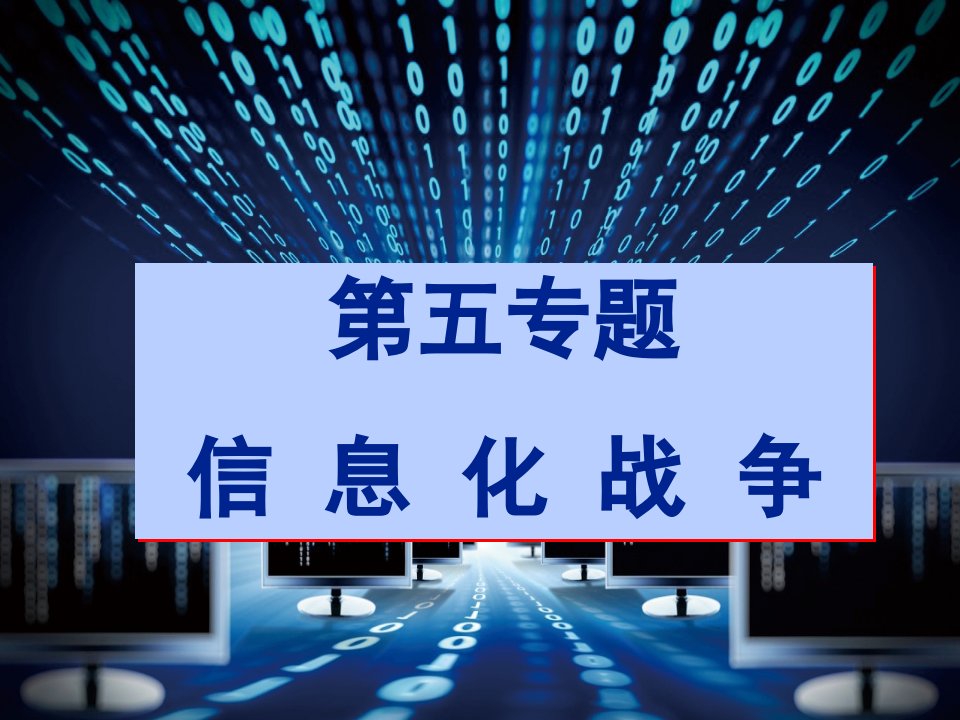 第五专题

信 息 化 战 争